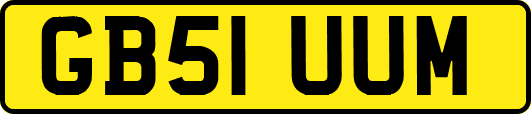 GB51 UUM